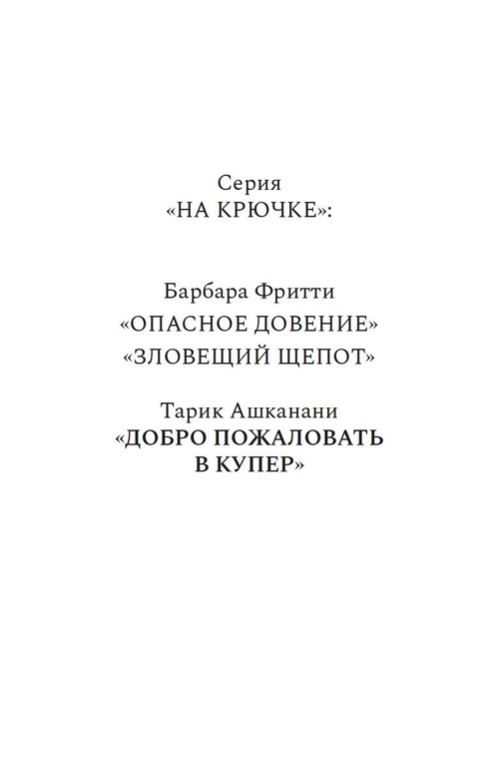 Серия
«НА КРЮЧКЕ»:

Барбара Фритти
«ОПАСНОЕ ДОВЕНИЕ»
«ЗЛОВЕЩИЙ ЩЕПОТ»

Тарик Ашканани
«ДОБРО ПОЖАЛОВАТЬ В КУПЕР»